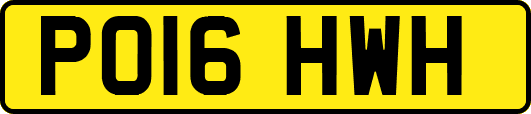 PO16 HWH